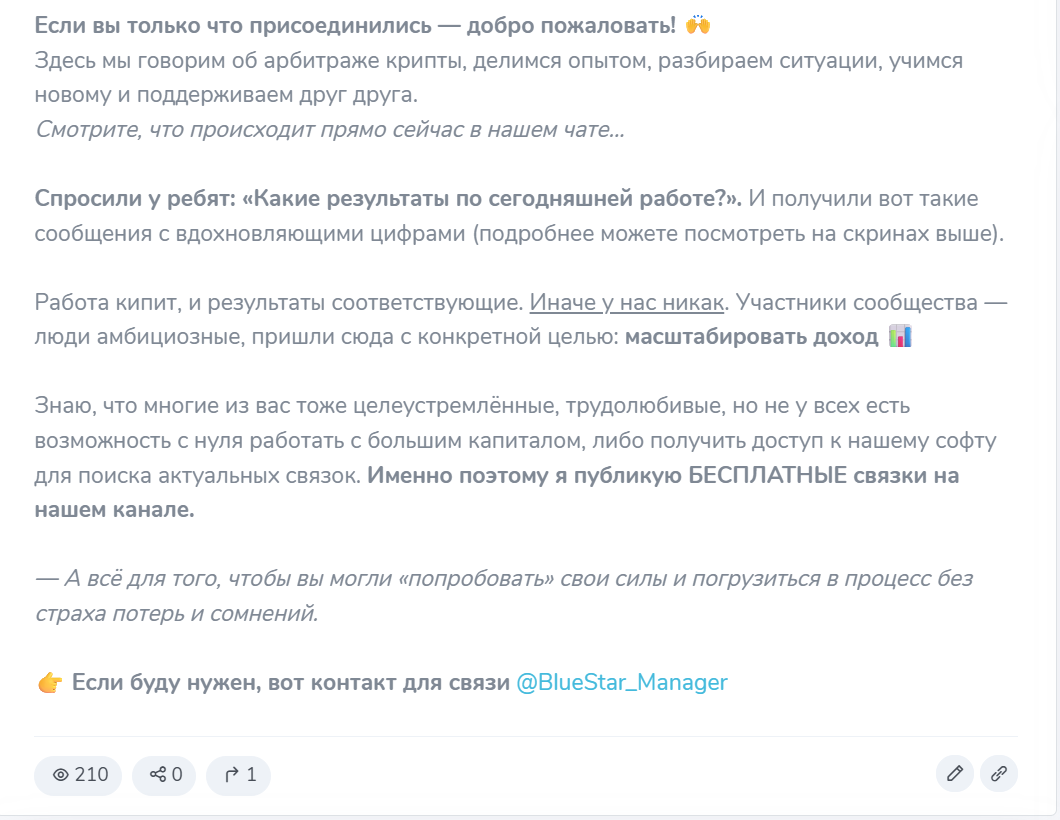 Если вы только что присоединились — добро пожаловать! 🙌
Здесь мы говорим об арбитраже крипты, делимся опытом, разбираем ситуации, учимся новому и поддерживаем друг друга.
Смотрите, что происходит прямо сейчас в нашем чате...

Спросили у ребят: «Какие результаты по сегодняшней работе?». И получили вот такие сообщения с вдохновляющими цифрами (подробнее можете посмотреть на скринах выше).

Работа кипит, и результаты соответствующие. Иначе у нас никак. Участники сообщества — люди амбициозные, пришли сюда с конкретной целью: масштабировать доход 📊

Знаю, что многие из вас тоже целеустремлённые, трудолюбивые, но не у всех есть возможность с нуля работать с большим капиталом, либо получить доступ к нашему софту для поиска актуальных связок. Именно поэтому я публикую БЕСПЛАТНЫЕ связки на нашем канале.

— А всё для того, чтобы вы могли «попробовать» свои силы и погрузиться в процесс без страха потерь и сомнений.

👉 Если буду нужен, вот контакт для связи @BlueStar_Manager

210 0 1